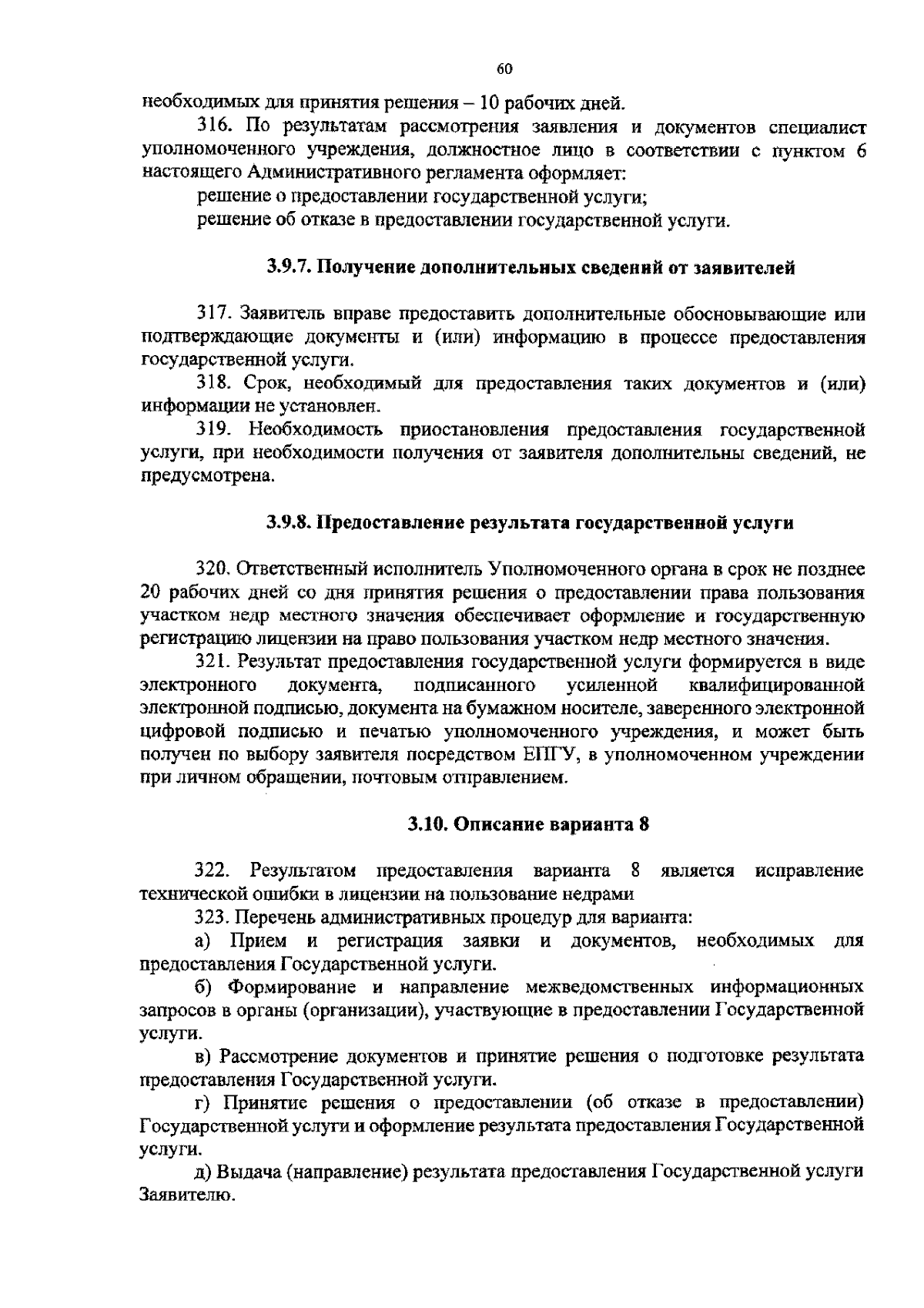 60

необходимых для принятия решения – 10 рабочих дней.

316. По результатам рассмотрения заявления и документов специалист уполномоченного учреждения, должностное лицо в соответствии с пунктом 6 настоящего Административного регламента оформляет:

решение о предоставлении государственной услуги;

решение об отказе в предоставлении государственной услуги.

3.9.7. Получение дополнительных сведений от заявителей

317. Заявитель вправе предоставить дополнительные обосновывающие или подтверждающие документы и (или) информацию в процессе предоставления государственной услуги.

318. Срок, необходимый для предоставления таких документов и (или) информации не установлен.

319. Необходимость приостановления предоставления государственной услуги, при необходимости получения от заявителя дополнительны сведений, не предусмотрена.

3.9.8. Предоставление результата государственной услуги

320. Ответственный исполнитель Уполномоченного органа в срок не позднее 20 рабочих дней со дня принятия решения о предоставлении права пользования участком недр местного значения обеспечивает оформление и государственную регистрацию лицензии на право пользования участком недр местного значения.

321. Результат предоставления государственной услуги формируется в виде электронного документа, подписанного усиленной квалифицированной электронной подписью, документа на бумажном носителе, заверенного электронной цифровой подписью и печатью уполномоченного учреждения, и может быть получен по выбору заявителя посредством ЕПГУ, в уполномоченном учреждении при личном обращении, почтовым отправлением.

3.10. Описание варианта 8

322. Результатом предоставления варианта 8 является исправление технической ошибки в лицензии на пользование недрами

323. Перечень административных процедур для варианта:

а) Прием и регистрация заявки и документов, необходимых для предоставления Государственной услуги.

б) Формирование и направление межведомственных информационных запросов в органы (организации), участвующие в предоставлении Государственной услуги.

в) Рассмотрение документов и принятие решения о подготовке результата предоставления Государственной услуги.

г) Принятие решения о предоставлении (об отказе в предоставлении) Государственной услуги и оформление результата предоставления Государственной услуги.

д) Выдача (направление) результата предоставления Государственной услуги Заявителю.